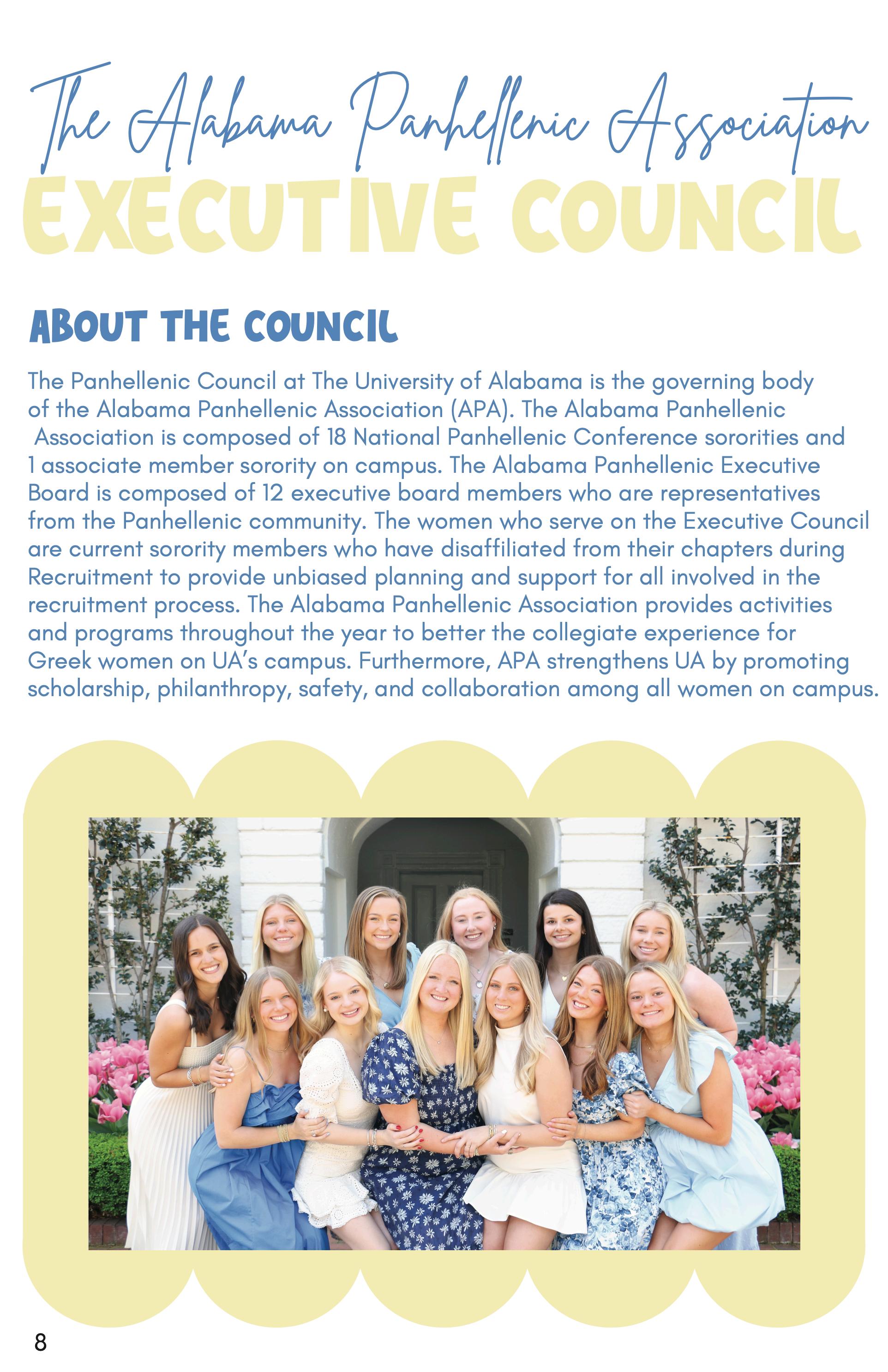 The Alabama Panhellenic Association
EXECUTIVE COUNCIL

ABOUT THE COUNCIL

The Panhellenic Council at The University of Alabama is the governing body of the Alabama Panhellenic Association (APA). The Alabama Panhellenic Association is composed of 18 National Panhellenic Conference sororities and 1 associate member sorority on campus. The Alabama Panhellenic Executive Board is composed of 12 executive board members who are representatives from the Panhellenic community. The women who serve on the Executive Council are current sorority members who have disaffiliated from their chapters during Recruitment to provide unbiased planning and support for all involved in the recruitment process. The Alabama Panhellenic Association provides activities and programs throughout the year to better the collegiate experience for Greek women on UA's campus. Furthermore, APA strengthens UA by promoting scholarship, philanthropy, safety, and collaboration among all women on campus.

8